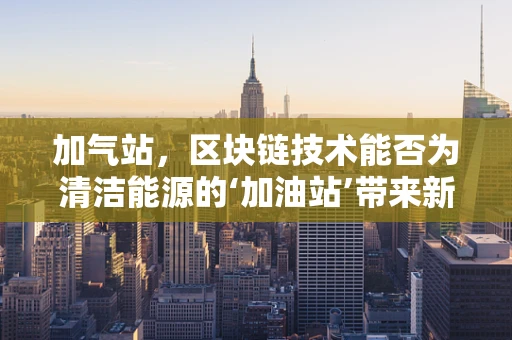 加气站，区块链技术能否为清洁能源的‘加油站’带来新